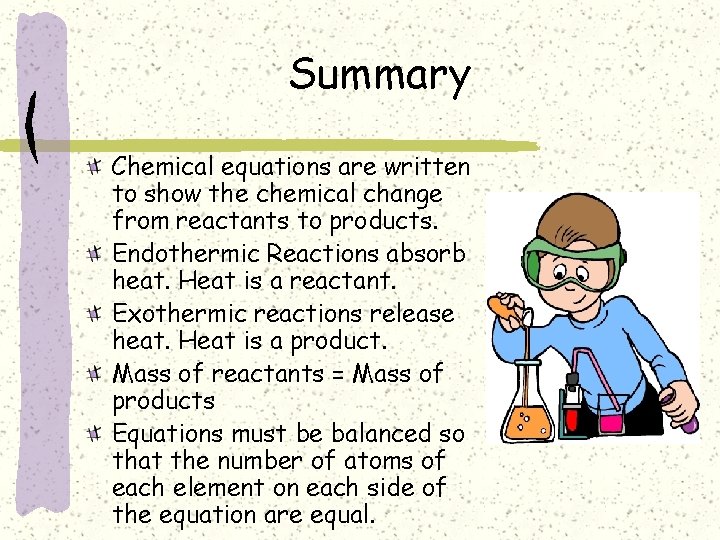 Summary

• Chemical equations are written to show the chemical change from reactants to products.
• Endothermic Reactions absorb heat. Heat is a reactant.
• Exothermic reactions release heat. Heat is a product.
• Mass of reactants = Mass of products
• Equations must be balanced so that the number of atoms of each element on each side of the equation are equal.